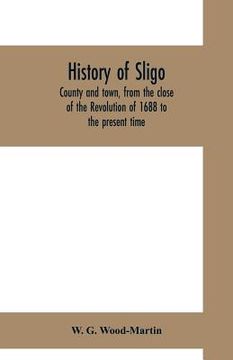 History of Sligo

County and town, from the close of the Revolution of 1688 to the present time

W. G. Wood-Martin